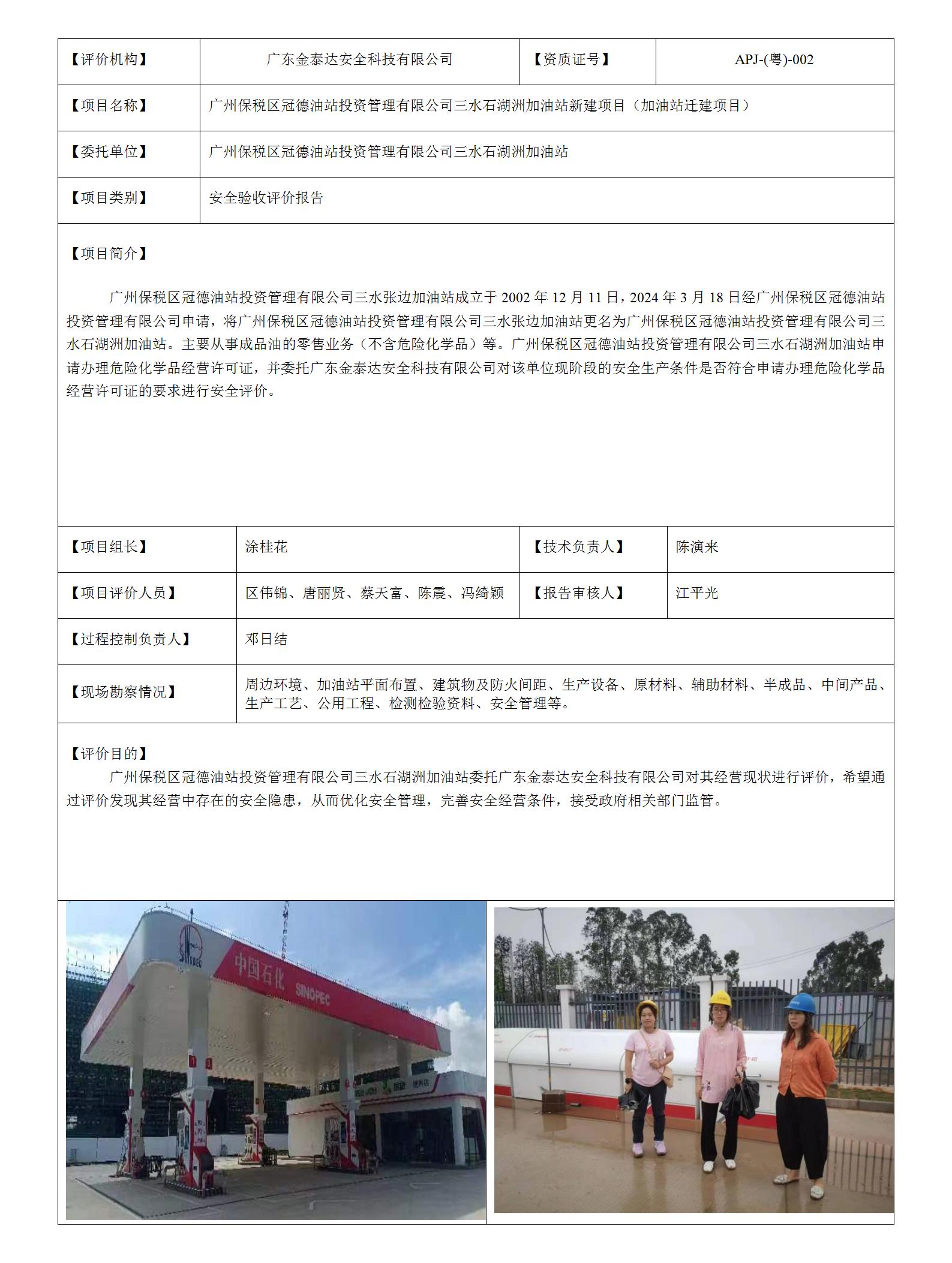 | 【评价机构】 | 广东金泰达安全科技有限公司 | 【资质证号】 | APJ-(粤)-002 |
|---|---|---|---|
| 【项目名称】 | 广州保税区冠德油站投资管理有限公司三水石湖洲加油站新建项目（加油站迁建项目） | | |
| 【委托单位】 | 广州保税区冠德油站投资管理有限公司三水石湖洲加油站 | | |
| 【项目类别】 | 安全验收评价报告 | | |

【项目简介】

广州保税区冠德油站投资管理有限公司三水张边加油站成立于 2002 年 12 月 11 日，2024 年 3 月 18 日经广州保税区冠德油站投资管理有限公司申请，将广州保税区冠德油站投资管理有限公司三水张边加油站更名为广州保税区冠德油站投资管理有限公司三水石湖洲加油站。主要从事成品油的零售业务（不含危险化学品）等。广州保税区冠德油站投资管理有限公司三水石湖洲加油站申请办理危险化学品经营许可证，并委托广东金泰达安全科技有限公司对该单位现阶段的安全生产条件是否符合申请办理危险化学品经营许可证的要求进行安全评价。

| 【项目组长】 | 涂桂花 | 【技术负责人】 | 陈演来 |
|---|---|---|---|
| 【项目评价人员】 | 区伟锦、唐丽贤、蔡天富、陈震、冯绮颖 | 【报告审核人】 | 江平光 |
| 【过程控制负责人】 | 邓日结 | | |
| 【现场勘察情况】 | 周边环境、加油站平面布置、建筑物及防火间距、生产设备、原材料、辅助材料、半成品、中间产品、生产工艺、公用工程、检测检验资料、安全管理等。 | | |

【评价目的】

广州保税区冠德油站投资管理有限公司三水石湖洲加油站委托广东金泰达安全科技有限公司对其经营现状进行评价，希望通过评价发现其经营中存在的安全隐患，从而优化安全管理，完善安全经营条件，接受政府相关部门监管。

SINOPEC 中国石化 SINOPEC